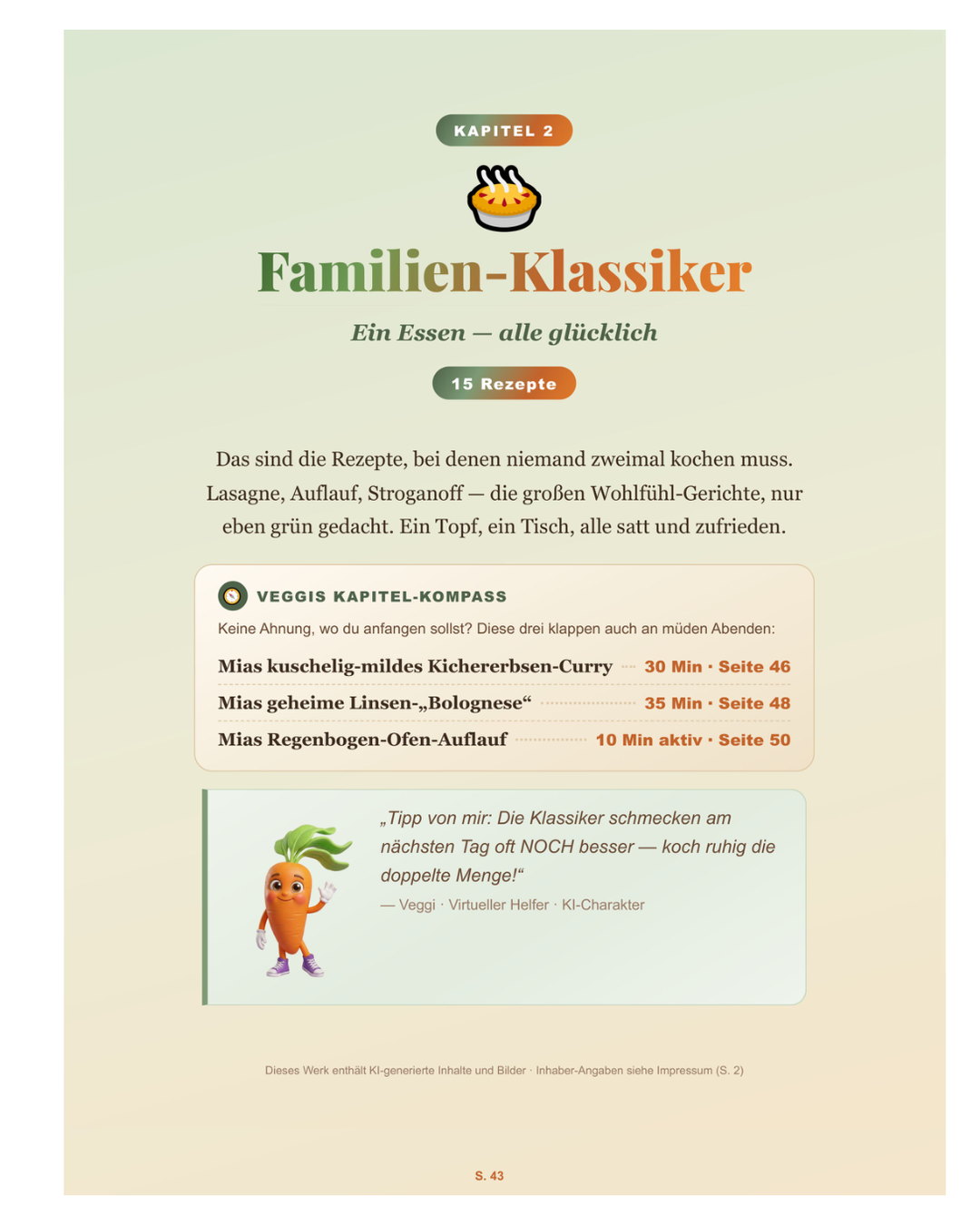 KAPITEL 2

Familien-Klassiker

Ein Essen — alle glücklich

15 Rezepte

Das sind die Rezepte, bei denen niemand zweimal kochen muss. Lasagne, Auflauf, Stroganoff — die großen Wohlfühl-Gerichte, nur eben grün gedacht. Ein Topf, ein Tisch, alle satt und zufrieden.

VEGGIS KAPITEL-KOMPASS

Keine Ahnung, wo du anfangen sollst? Diese drei klappen auch an müden Abenden:

Mias kuschelig-mildes Kichererbsen-Curry 30 Min · Seite 46

Mias geheime Linsen-„Bolognese“ 35 Min · Seite 48

Mias Regenbogen-Ofen-Auflauf 10 Min aktiv · Seite 50

„Tipp von mir: Die Klassiker schmecken am nächsten Tag oft NOCH besser — koch ruhig die doppelte Menge!“

— Veggi · Virtueller Helfer · KI-Charakter

Dieses Werk enthält KI-generierte Inhalte und Bilder · Inhaber-Angaben siehe Impressum (S. 2)

S. 43